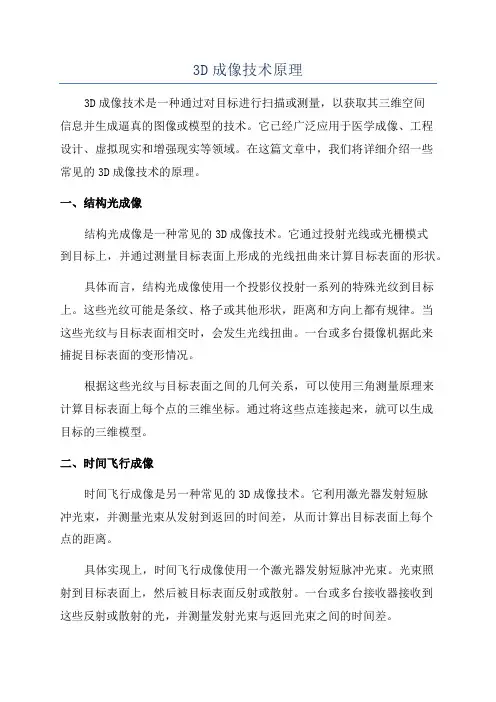 3D 成像技术原理

3D 成像技术是一种通过对目标进行扫描或测量，以获取其三维空间信息并生成逼真的图像或模型的技术。它已经广泛应用于医学成像、工程设计、虚拟现实和增强现实等领域。在这篇文章中，我们将详细介绍一些常见的 3D 成像技术的原理。

一、结构光成像

结构光成像是一种常见的 3D 成像技术。它通过投射光线或光栅模式到目标上，并通过测量目标表面上形成的光线扭曲来计算目标表面的形状。

具体而言，结构光成像使用一个投影仪投射一系列的特殊光纹到目标上。这些光纹可能是条纹、格子或其他形状，距离和方向上都有规律。当这些光纹与目标表面相交时，会发生光线扭曲。一台或多台摄像机据此来捕捉目标表面的变形情况。

根据这些光纹与目标表面之间的几何关系，可以使用三角测量原理来计算目标表面上每个点的三维坐标。通过将这些点连接起来，就可以生成目标的三维模型。

二、时间飞行成像

时间飞行成像是另一种常见的 3D 成像技术。它利用激光器发射短脉冲光束，并测量光束从发射到返回的时间差，从而计算出目标表面上每个点的距离。

具体实现上，时间飞行成像使用一个激光器发射短脉冲光束。光束照射到目标表面上，然后被目标表面反射或散射。一台或多台接收器接收到这些反射或散射的光，并测量发射光束与返回光束之间的时间差。